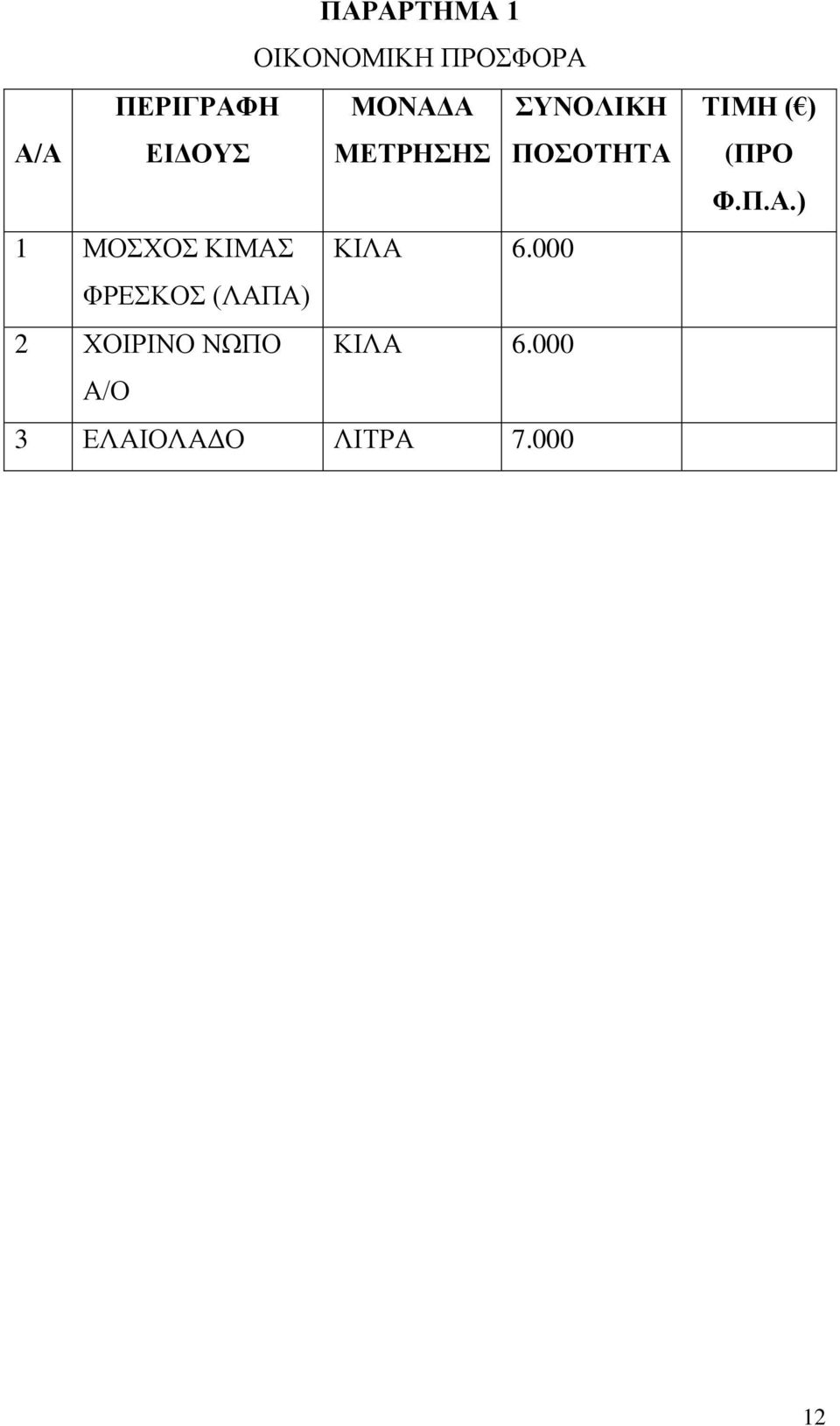 ΠΑΡΑΡΤΗΜΑ 1

ΟΙΚΟΝΟΜΙΚΗ ΠΡΟΣΦΟΡΑ

| Α/Α | ΠΕΡΙΓΡΑΦΗ ΕΙΔΟΥΣ | ΜΟΝΑΔΑ ΜΕΤΡΗΣΗΣ | ΣΥΝΟΛΙΚΗ ΠΟΣΟΤΗΤΑ | ΤΙΜΗ (€) (ΠΡΟ Φ.Π.Α.) |
|---|---|---|---|---|
| 1 | ΜΟΣΧΟΣ ΚΙΜΑΣ ΦΡΕΣΚΟΣ (ΛΑΠΑ) | ΚΙΛΑ | 6.000 | |
| 2 | ΧΟΙΡΙΝΟ ΝΩΠΟ Α/Ο | ΚΙΛΑ | 6.000 | |
| 3 | ΕΛΑΙΟΛΑΔΟ | ΛΙΤΡΑ | 7.000 | |

12